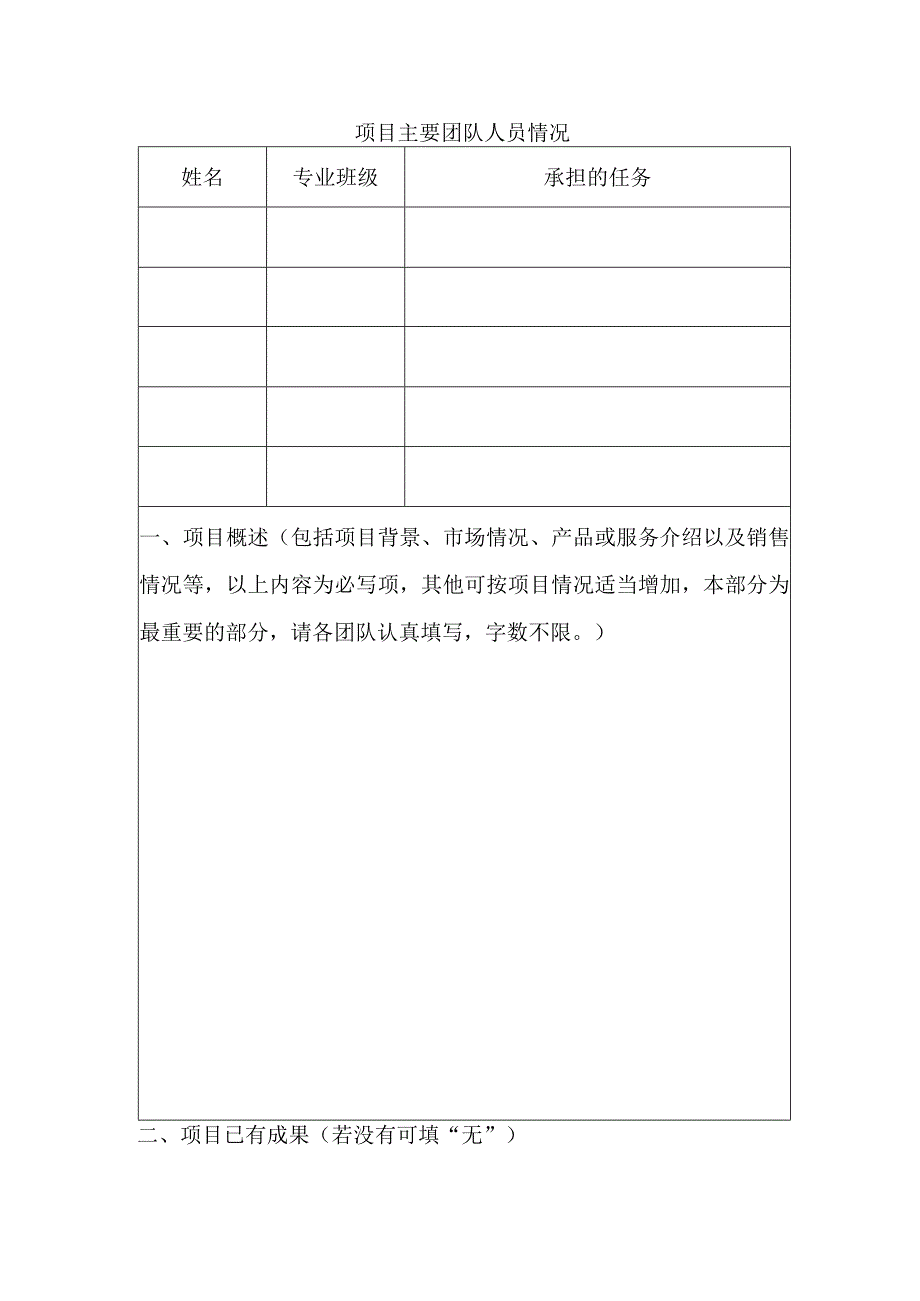 项目主要团队人员情况

| 姓名 | 专业班级 | 承担的任务 |
|---|---|---|
| | | |
| | | |
| | | |
| | | |
| | | |

一、项目概述（包括项目背景、市场情况、产品或服务介绍以及销售情况等，以上内容为必写项，其他可按项目情况适当增加，本部分为最重要的部分，请各团队认真填写，字数不限。）

二、项目已有成果（若没有可填“无”）